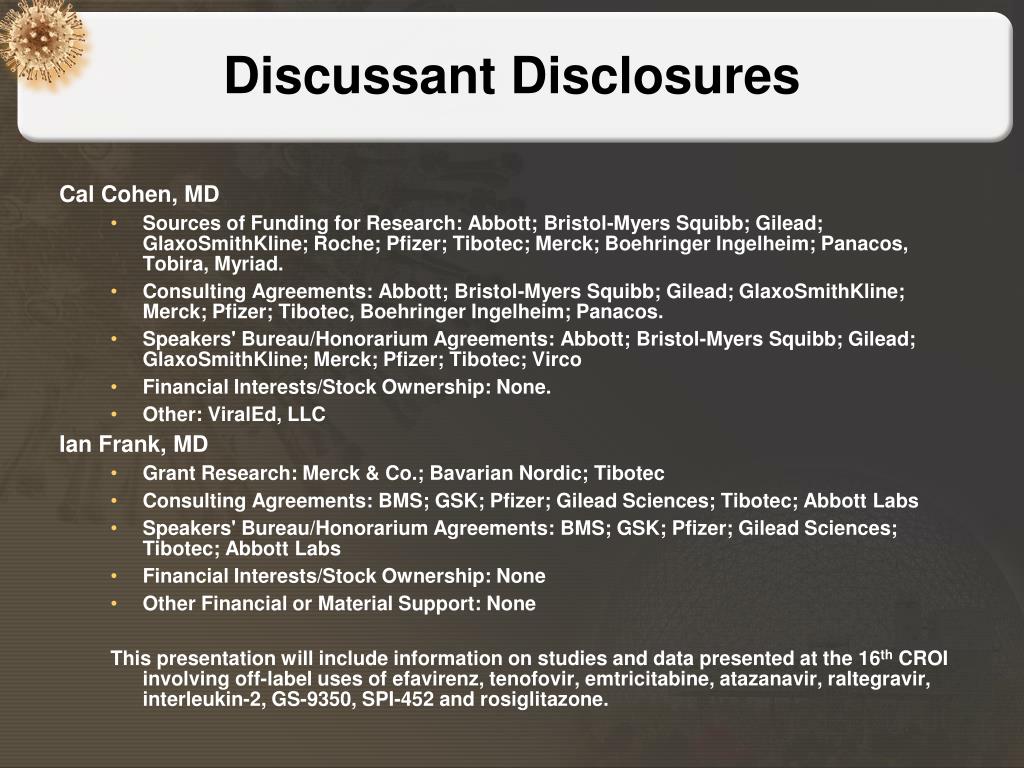 Discussant Disclosures

Cal Cohen, MD
• Sources of Funding for Research: Abbott; Bristol-Myers Squibb; Gilead; GlaxoSmithKline; Roche; Pfizer; Tibotec; Merck; Boehringer Ingelheim; Panacos, Tobira, Myriad.
• Consulting Agreements: Abbott; Bristol-Myers Squibb; Gilead; GlaxoSmithKline; Merck; Pfizer; Tibotec, Boehringer Ingelheim; Panacos.
• Speakers' Bureau/Honorarium Agreements: Abbott; Bristol-Myers Squibb; Gilead; GlaxoSmithKline; Merck; Pfizer; Tibotec; Virco
• Financial Interests/Stock Ownership: None.
• Other: ViralEd, LLC

Ian Frank, MD
• Grant Research: Merck & Co.; Bavarian Nordic; Tibotec
• Consulting Agreements: BMS; GSK; Pfizer; Gilead Sciences; Tibotec; Abbott Labs
• Speakers' Bureau/Honorarium Agreements: BMS; GSK; Pfizer; Gilead Sciences; Tibotec; Abbott Labs
• Financial Interests/Stock Ownership: None
• Other Financial or Material Support: None

This presentation will include information on studies and data presented at the 16$^{th}$ CROI involving off-label uses of efavirenz, tenofovir, emtricitabine, atazanavir, raltegravir, interleukin-2, GS-9350, SPI-452 and rosiglitazone.